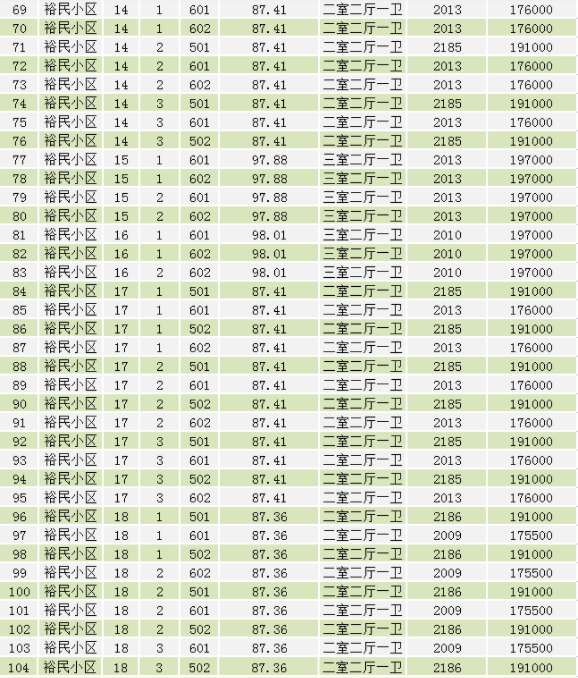 | 69 | 裕民小区 | 14 | 1 | 601 | 87.41 | 二室二厅一卫 | 2013 | 176000 |
|---|---|---|---|---|---|---|---|---|
| 70 | 裕民小区 | 14 | 1 | 602 | 87.41 | 二室二厅一卫 | 2013 | 176000 |
| 71 | 裕民小区 | 14 | 2 | 501 | 87.41 | 二室二厅一卫 | 2185 | 191000 |
| 72 | 裕民小区 | 14 | 2 | 601 | 87.41 | 二室二厅一卫 | 2013 | 176000 |
| 73 | 裕民小区 | 14 | 2 | 602 | 87.41 | 二室二厅一卫 | 2013 | 176000 |
| 74 | 裕民小区 | 14 | 3 | 501 | 87.41 | 二室二厅一卫 | 2185 | 191000 |
| 75 | 裕民小区 | 14 | 3 | 601 | 87.41 | 二室二厅一卫 | 2013 | 176000 |
| 76 | 裕民小区 | 14 | 3 | 502 | 87.41 | 二室二厅一卫 | 2185 | 191000 |
| 77 | 裕民小区 | 15 | 1 | 601 | 97.88 | 三室二厅一卫 | 2013 | 197000 |
| 78 | 裕民小区 | 15 | 1 | 602 | 97.88 | 三室二厅一卫 | 2013 | 197000 |
| 79 | 裕民小区 | 15 | 2 | 601 | 97.88 | 三室二厅一卫 | 2013 | 197000 |
| 80 | 裕民小区 | 15 | 2 | 602 | 97.88 | 三室二厅一卫 | 2013 | 197000 |
| 81 | 裕民小区 | 16 | 1 | 601 | 98.01 | 三室二厅一卫 | 2010 | 197000 |
| 82 | 裕民小区 | 16 | 1 | 602 | 98.01 | 三室二厅一卫 | 2010 | 197000 |
| 83 | 裕民小区 | 16 | 2 | 602 | 98.01 | 三室二厅一卫 | 2010 | 197000 |
| 84 | 裕民小区 | 17 | 1 | 501 | 87.41 | 二室二厅一卫 | 2185 | 191000 |
| 85 | 裕民小区 | 17 | 1 | 601 | 87.41 | 二室二厅一卫 | 2013 | 176000 |
| 86 | 裕民小区 | 17 | 1 | 502 | 87.41 | 二室二厅一卫 | 2185 | 191000 |
| 87 | 裕民小区 | 17 | 1 | 602 | 87.41 | 二室二厅一卫 | 2013 | 176000 |
| 88 | 裕民小区 | 17 | 2 | 501 | 87.41 | 二室二厅一卫 | 2185 | 191000 |
| 89 | 裕民小区 | 17 | 2 | 601 | 87.41 | 二室二厅一卫 | 2013 | 176000 |
| 90 | 裕民小区 | 17 | 2 | 502 | 87.41 | 二室二厅一卫 | 2185 | 191000 |
| 91 | 裕民小区 | 17 | 2 | 602 | 87.41 | 二室二厅一卫 | 2013 | 176000 |
| 92 | 裕民小区 | 17 | 3 | 501 | 87.41 | 二室二厅一卫 | 2185 | 191000 |
| 93 | 裕民小区 | 17 | 3 | 601 | 87.41 | 二室二厅一卫 | 2013 | 176000 |
| 94 | 裕民小区 | 17 | 3 | 502 | 87.41 | 二室二厅一卫 | 2185 | 191000 |
| 95 | 裕民小区 | 17 | 3 | 602 | 87.41 | 二室二厅一卫 | 2013 | 176000 |
| 96 | 裕民小区 | 18 | 1 | 501 | 87.36 | 二室二厅一卫 | 2186 | 191000 |
| 97 | 裕民小区 | 18 | 1 | 601 | 87.36 | 二室二厅一卫 | 2009 | 175500 |
| 98 | 裕民小区 | 18 | 1 | 502 | 87.36 | 二室二厅一卫 | 2186 | 191000 |
| 99 | 裕民小区 | 18 | 2 | 602 | 87.36 | 二室二厅一卫 | 2009 | 175500 |
| 100 | 裕民小区 | 18 | 2 | 501 | 87.36 | 二室二厅一卫 | 2186 | 191000 |
| 101 | 裕民小区 | 18 | 2 | 601 | 87.36 | 二室二厅一卫 | 2009 | 175500 |
| 102 | 裕民小区 | 18 | 2 | 502 | 87.36 | 二室二厅一卫 | 2186 | 191000 |
| 103 | 裕民小区 | 18 | 3 | 601 | 87.36 | 二室二厅一卫 | 2009 | 175500 |
| 104 | 裕民小区 | 18 | 3 | 502 | 87.36 | 二室二厅一卫 | 2186 | 191000 |